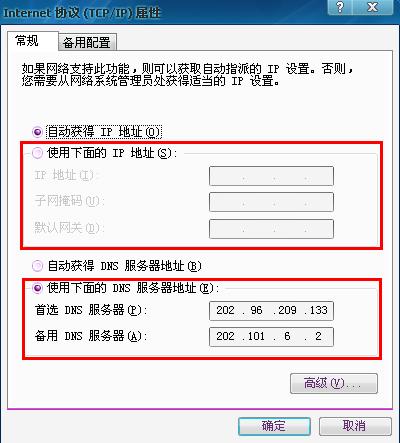 Internet 协议 (TCP/IP) 属性

? X

常规 备用配置

如果网络支持此功能，则可以获取自动指派的 IP 设置。否则，您需要从网络系统管理员处获得适当的 IP 设置。

自动获得 IP 地址(O)

使用下面的 IP 地址(S):

IP 地址(I): . . .

子网掩码(U): . . .

默认网关(D): . . .

自动获得 DNS 服务器地址(B)

使用下面的 DNS 服务器地址(E):

首选 DNS 服务器(P): 202 . 96 . 209 . 133

备用 DNS 服务器(A): 202 . 101 . 6 . 2

高级(V)...

确定 取消